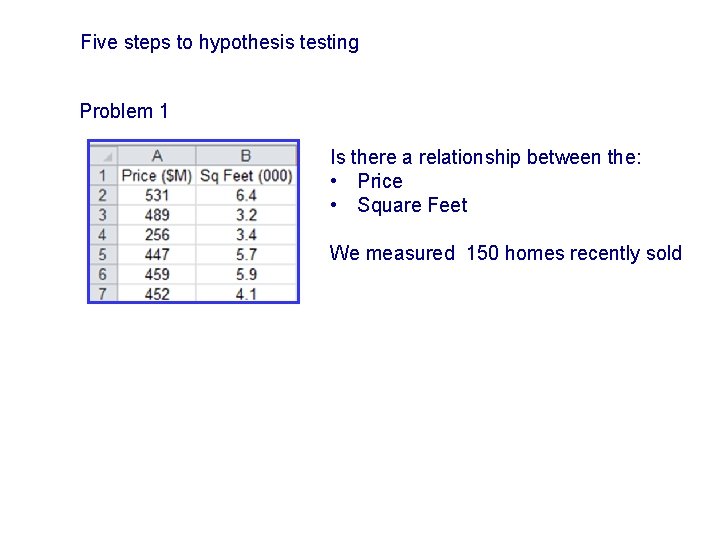 Five steps to hypothesis testing

Problem 1

| | A | B |
|---|---|---|
| 1 | Price ($M) | Sq Feet (000) |
| 2 | 531 | 6.4 |
| 3 | 489 | 3.2 |
| 4 | 256 | 3.4 |
| 5 | 447 | 5.7 |
| 6 | 459 | 5.9 |
| 7 | 452 | 4.1 |

Is there a relationship between the:
• Price
• Square Feet

We measured 150 homes recently sold